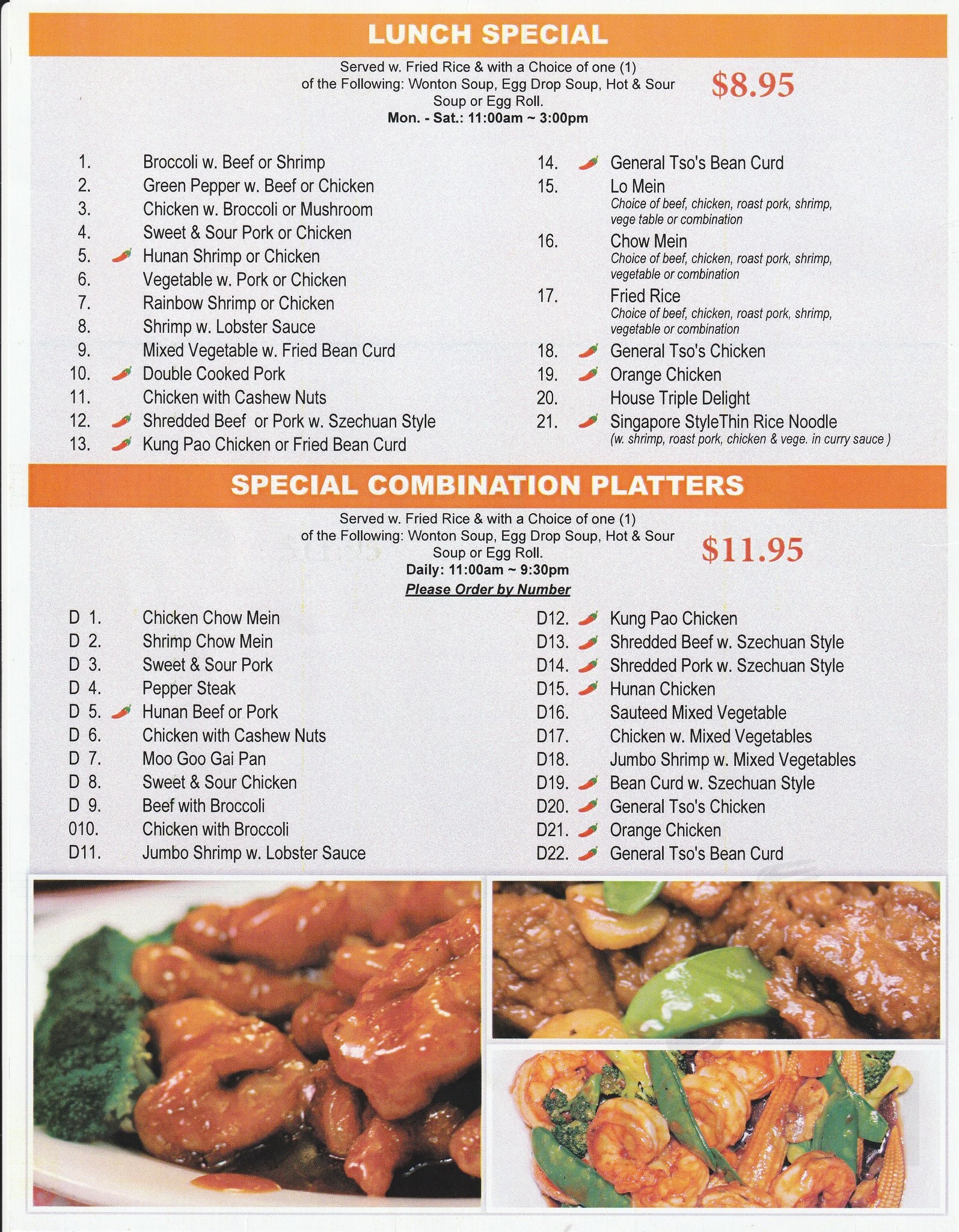 LUNCH SPECIAL

Served w. Fried Rice & with a Choice of one (1) of the Following: Wonton Soup, Egg Drop Soup, Hot & Sour Soup or Egg Roll.
Mon. - Sat.: 11:00am ~ 3:00pm

$8.95

1. Broccoli w. Beef or Shrimp
2. Green Pepper w. Beef or Chicken
3. Chicken w. Broccoli or Mushroom
4. Sweet & Sour Pork or Chicken
5. Hunan Shrimp or Chicken
6. Vegetable w. Pork or Chicken
7. Rainbow Shrimp or Chicken
8. Shrimp w. Lobster Sauce
9. Mixed Vegetable w. Fried Bean Curd
10. Double Cooked Pork
11. Chicken with Cashew Nuts
12. Shredded Beef or Pork w. Szechuan Style
13. Kung Pao Chicken or Fried Bean Curd

14. General Tso's Bean Curd
15. Lo Mein
Choice of beef, chicken, roast pork, shrimp, vege table or combination
16. Chow Mein
Choice of beef, chicken, roast pork, shrimp, vegetable or combination
17. Fried Rice
Choice of beef, chicken, roast pork, shrimp, vegetable or combination
18. General Tso's Chicken
19. Orange Chicken
20. House Triple Delight
21. Singapore StyleThin Rice Noodle
(w. shrimp, roast pork, chicken & vege. in curry sauce )

SPECIAL COMBINATION PLATTERS

Served w. Fried Rice & with a Choice of one (1) of the Following: Wonton Soup, Egg Drop Soup, Hot & Sour Soup or Egg Roll.
Daily: 11:00am ~ 9:30pm
Please Order by Number

$11.95

D 1. Chicken Chow Mein
D 2. Shrimp Chow Mein
D 3. Sweet & Sour Pork
D 4. Pepper Steak
D 5. Hunan Beef or Pork
D 6. Chicken with Cashew Nuts
D 7. Moo Goo Gai Pan
D 8. Sweet & Sour Chicken
D 9. Beef with Broccoli
010. Chicken with Broccoli
D11. Jumbo Shrimp w. Lobster Sauce

D12. Kung Pao Chicken
D13. Shredded Beef w. Szechuan Style
D14. Shredded Pork w. Szechuan Style
D15. Hunan Chicken
D16. Sauteed Mixed Vegetable
D17. Chicken w. Mixed Vegetables
D18. Jumbo Shrimp w. Mixed Vegetables
D19. Bean Curd w. Szechuan Style
D20. General Tso's Chicken
D21. Orange Chicken
D22. General Tso's Bean Curd